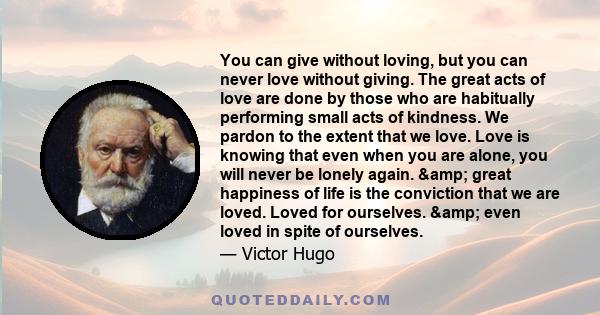 You can give without loving, but you can never love without giving. The great acts of love are done by those who are habitually performing small acts of kindness. We pardon to the extent that we love. Love is knowing that even when you are alone, you will never be lonely again. &amp; great happiness of life is the conviction that we are loved. Loved for ourselves. &amp; even loved in spite of ourselves.
— Victor Hugo

QUOTEDDAILY.COM